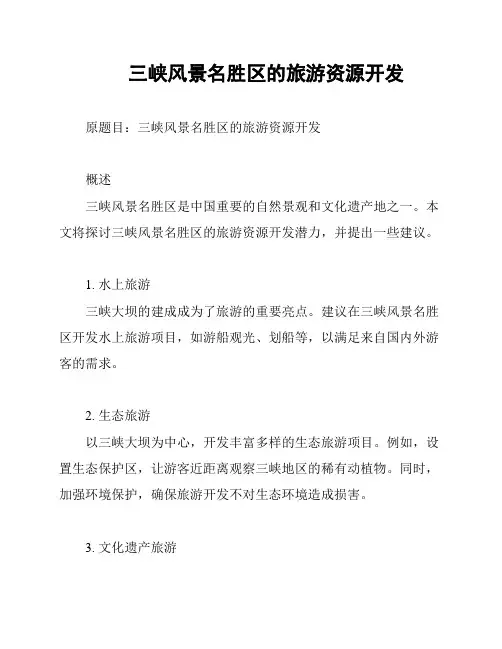 三峡风景名胜区的旅游资源开发

原题目：三峡风景名胜区的旅游资源开发

概述

三峡风景名胜区是中国重要的自然景观和文化遗产地之一。本文将探讨三峡风景名胜区的旅游资源开发潜力，并提出一些建议。

1. 水上旅游

三峡大坝的建成成为了旅游的重要亮点。建议在三峡风景名胜区开发水上旅游项目，如游船观光、划船等，以满足来自国内外游客的需求。

2. 生态旅游

以三峡大坝为中心，开发丰富多样的生态旅游项目。例如，设置生态保护区，让游客近距离观察三峡地区的稀有动植物。同时，加强环境保护，确保旅游开发不对生态环境造成损害。

3. 文化遗产旅游